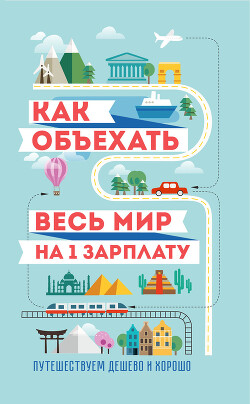 КАК
ОБЪЕХАТЬ
ВЕСЬ МИР
НА 1 ЗАРПЛАТУ

ПУТЕШЕСТВУЕМ ДЕШЕВО И ХОРОШО